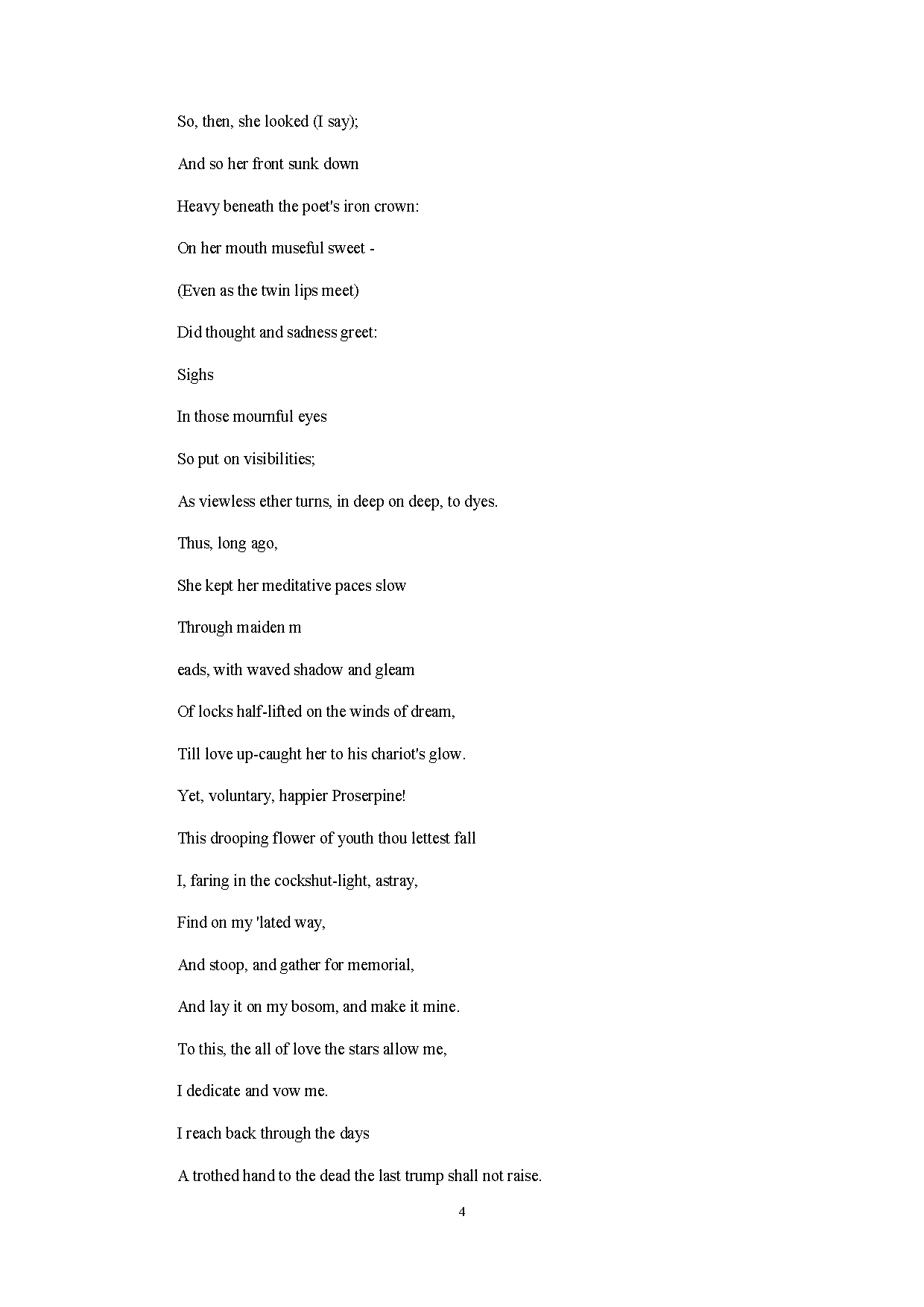 So, then, she looked (I say);

And so her front sunk down

Heavy beneath the poet's iron crown:

On her mouth museful sweet -

(Even as the twin lips meet)

Did thought and sadness greet:

Sighs

In those mournful eyes

So put on visibilities;

As viewless ether turns, in deep on deep, to dyes.

Thus, long ago,

She kept her meditative paces slow

Through maiden m

eads, with waved shadow and gleam

Of locks half-lifted on the winds of dream,

Till love up-caught her to his chariot's glow.

Yet, voluntary, happier Proserpine!

This drooping flower of youth thou lettest fall

I, faring in the cockshut-light, astray,

Find on my 'lated way,

And stoop, and gather for memorial,

And lay it on my bosom, and make it mine.

To this, the all of love the stars allow me,

I dedicate and vow me.

I reach back through the days

A trothed hand to the dead the last trump shall not raise.

4